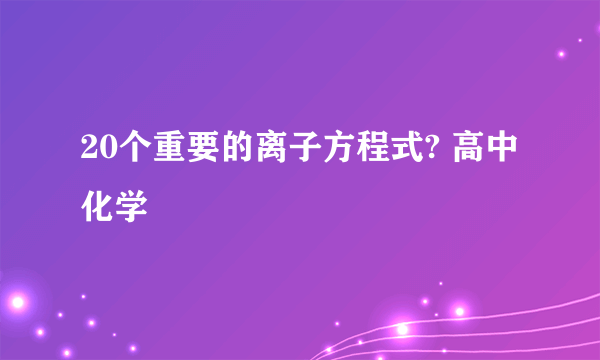 20个重要的离子方程式? 高中化学